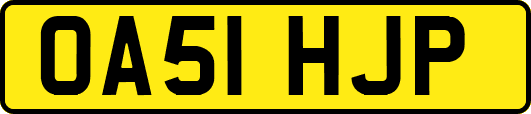 OA51 HJP